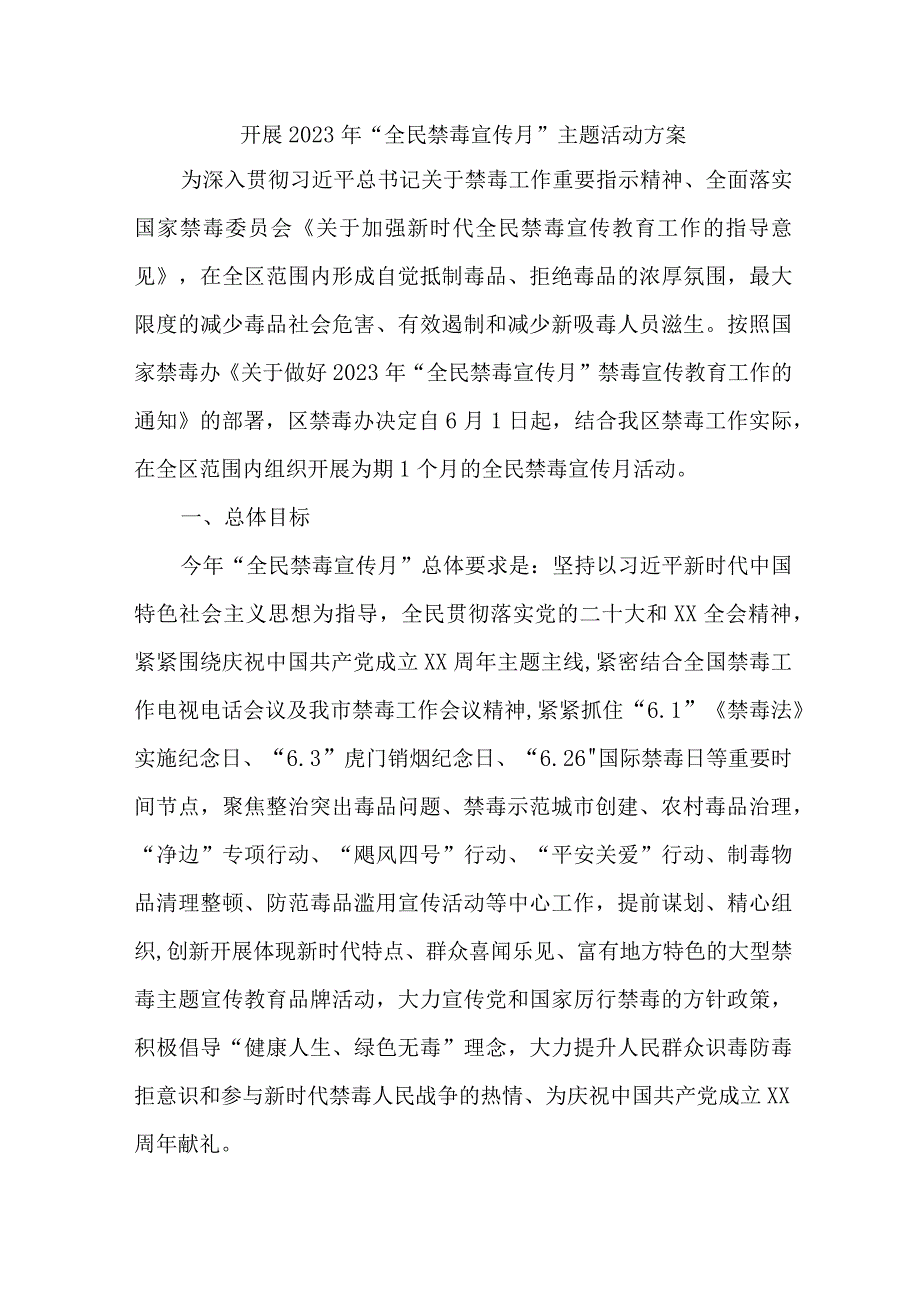 开展2023年“全民禁毒宣传月”主题活动方案

为深入贯彻习近平总书记关于禁毒工作重要指示精神、全面落实国家禁毒委员会《关于加强新时代全民禁毒宣传教育工作的指导意见》，在全区范围内形成自觉抵制毒品、拒绝毒品的浓厚氛围，最大限度的减少毒品社会危害、有效遏制和减少新吸毒人员滋生。按照国家禁毒办《关于做好2023年“全民禁毒宣传月”禁毒宣传教育工作的通知》的部署，区禁毒办决定自6月1日起，结合我区禁毒工作实际，在全区范围内组织开展为期1个月的全民禁毒宣传月活动。

一、总体目标

今年“全民禁毒宣传月”总体要求是：坚持以习近平新时代中国特色社会主义思想为指导，全民贯彻落实党的二十大和XX全会精神，紧紧围绕庆祝中国共产党成立XX周年主题主线,紧密结合全国禁毒工作电视电话会议及我市禁毒工作会议精神,紧紧抓住“6.1”《禁毒法》实施纪念日、“6.3”虎门销烟纪念日、“6.26"国际禁毒日等重要时间节点，聚焦整治突出毒品问题、禁毒示范城市创建、农村毒品治理，“净边”专项行动、“飓风四号”行动、“平安关爱”行动、制毒物品清理整顿、防范毒品滥用宣传活动等中心工作，提前谋划、精心组织,创新开展体现新时代特点、群众喜闻乐见、富有地方特色的大型禁毒主题宣传教育品牌活动，大力宣传党和国家厉行禁毒的方针政策，积极倡导“健康人生、绿色无毒”理念，大力提升人民群众识毒防毒拒意识和参与新时代禁毒人民战争的热情、为庆祝中国共产党成立XX周年献礼。